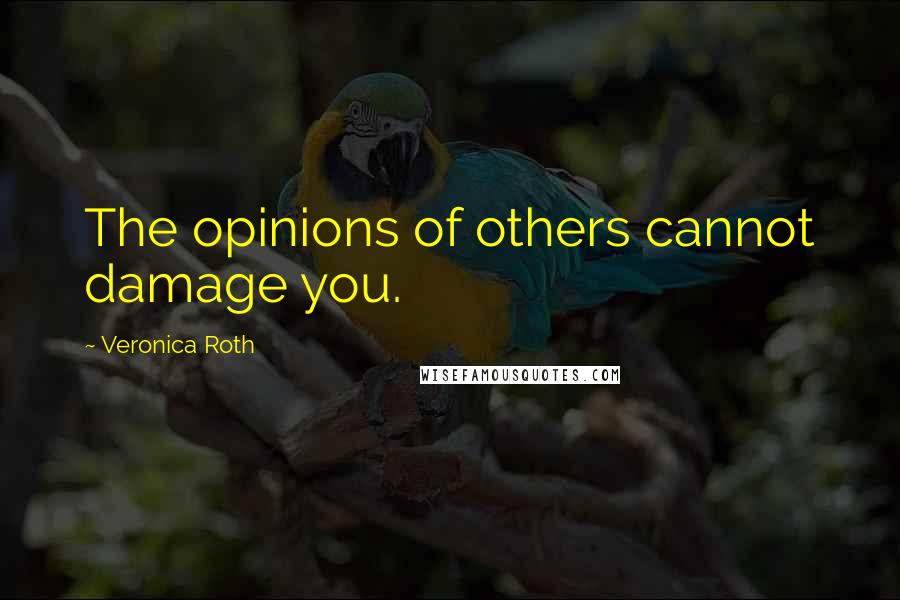 The opinions of others cannot damage you.

~ Veronica Roth

WISEFAMOUSQUOTES.COM